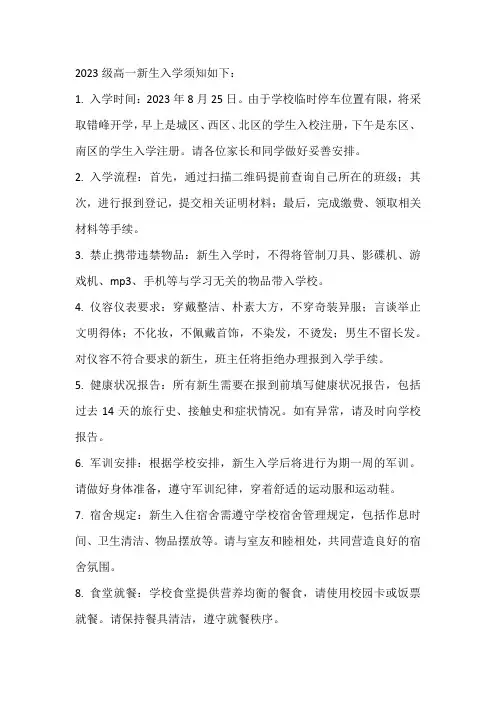 2023 级高一新生入学须知如下：

1. 入学时间：2023 年 8 月 25 日。由于学校临时停车位置有限，将采取错峰开学，早上是城区、西区、北区的学生入校注册，下午是东区、南区的学生入学注册。请各位家长和同学做好妥善安排。

2. 入学流程：首先，通过扫描二维码提前查询自己所在的班级；其次，进行报到登记，提交相关证明材料；最后，完成缴费、领取相关材料等手续。

3. 禁止携带违禁物品：新生入学时，不得将管制刀具、影碟机、游戏机、mp3、手机等与学习无关的物品带入学校。

4. 仪容仪表要求：穿戴整洁、朴素大方，不穿奇装异服；言谈举止文明得体；不化妆，不佩戴首饰，不染发，不烫发；男生不留长发。对仪容不符合要求的新生，班主任将拒绝办理报到入学手续。

5. 健康状况报告：所有新生需要在报到前填写健康状况报告，包括过去 14 天的旅行史、接触史和症状情况。如有异常，请及时向学校报告。

6. 军训安排：根据学校安排，新生入学后将进行为期一周的军训。请做好身体准备，遵守军训纪律，穿着舒适的运动服和运动鞋。

7. 宿舍规定：新生入住宿舍需遵守学校宿舍管理规定，包括作息时间、卫生清洁、物品摆放等。请与室友和睦相处，共同营造良好的宿舍氛围。

8. 食堂就餐：学校食堂提供营养均衡的餐食，请使用校园卡或饭票就餐。请保持餐具清洁，遵守就餐秩序。